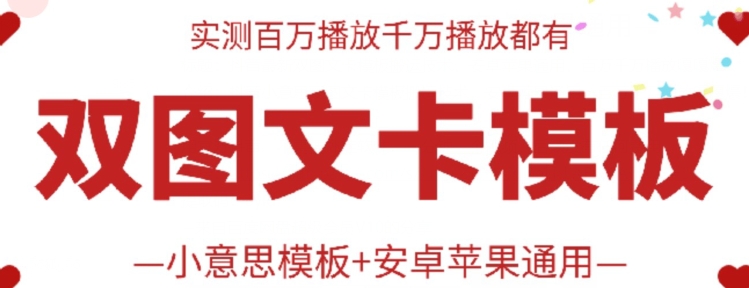 实测百万播放千万播放都有

双图文卡模板

—小意思模板+安卓苹果通用—